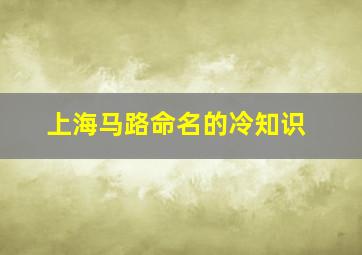 上海马路命名的冷知识